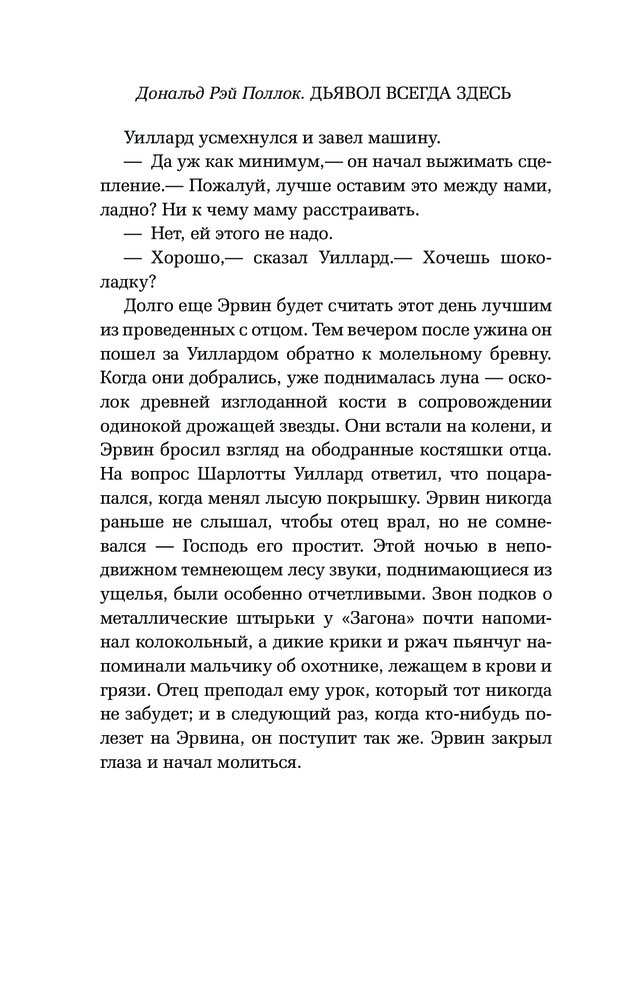 Дональд Рэй Поллок. ДЬЯВОЛ ВСЕГДА ЗДЕСЬ

Уиллард усмехнулся и завел машину.

— Да уж как минимум,— он начал выжимать сцепление.— Пожалуй, лучше оставим это между нами, ладно? Ни к чему маму расстраивать.

— Нет, ей этого не надо.

— Хорошо,— сказал Уиллард.— Хочешь шоколадку?

Долго еще Эрвин будет считать этот день лучшим из проведенных с отцом. Тем вечером после ужина он пошел за Уиллардом обратно к молельному бревну. Когда они добрались, уже поднималась луна — осколок древней изглоданной кости в сопровождении одинокой дрожащей звезды. Они встали на колени, и Эрвин бросил взгляд на ободранные костяшки отца. На вопрос Шарлотты Уиллард ответил, что поцарапался, когда менял лысую покрышку. Эрвин никогда раньше не слышал, чтобы отец врал, но не сомневался — Господь его простит. Этой ночью в неподвижном темнеющем лесу звуки, поднимающиеся из ущелья, были особенно отчетливыми. Звон подков о металлические штырьки у «Загона» почти напоминал колокольный, а дикие крики и ржач пьянчуг напоминали мальчику об охотнике, лежащем в крови и грязи. Отец преподал ему урок, который тот никогда не забудет; и в следующий раз, когда кто-нибудь полезет на Эрвина, он поступит так же. Эрвин закрыл глаза и начал молиться.